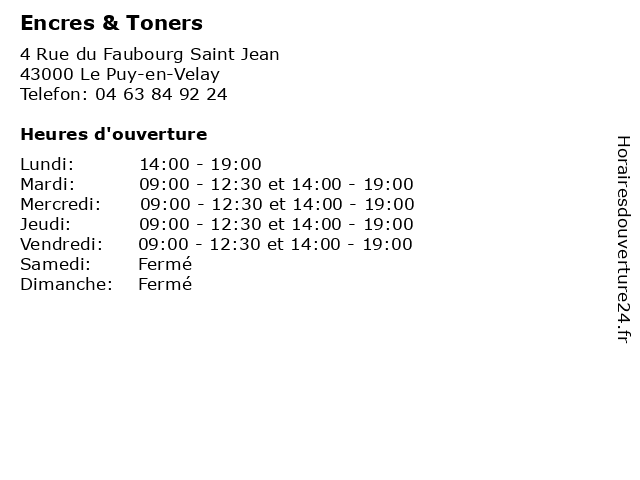 Encres & Toners

4 Rue du Faubourg Saint Jean
43000 Le Puy-en-Velay
Telefon: 04 63 84 92 24

Heures d'ouverture

| | |
|---|---|
| Lundi: | 14:00 - 19:00 |
| Mardi: | 09:00 - 12:30 et 14:00 - 19:00 |
| Mercredi: | 09:00 - 12:30 et 14:00 - 19:00 |
| Jeudi: | 09:00 - 12:30 et 14:00 - 19:00 |
| Vendredi: | 09:00 - 12:30 et 14:00 - 19:00 |
| Samedi: | Fermé |
| Dimanche: | Fermé |

Horairesdouverture24.fr